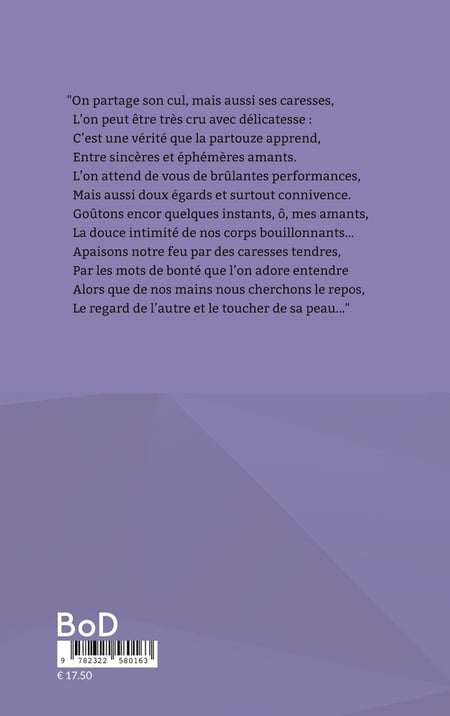 "On partage son cul, mais aussi ses caresses,
L'on peut être très cru avec délicatesse :
C'est une vérité que la partouze apprend,
Entre sincères et éphémères amants.
L'on attend de vous de brûlantes performances,
Mais aussi doux égards et surtout connivence.
Goûtons encor quelques instants, ô, mes amants,
La douce intimité de nos corps bouillonnants...
Apaisons notre feu par des caresses tendres,
Par les mots de bonté que l'on adore entendre
Alors que de nos mains nous cherchons le repos,
Le regard de l'autre et le toucher de sa peau..."

BoD

9 782322 580163

€ 17.50